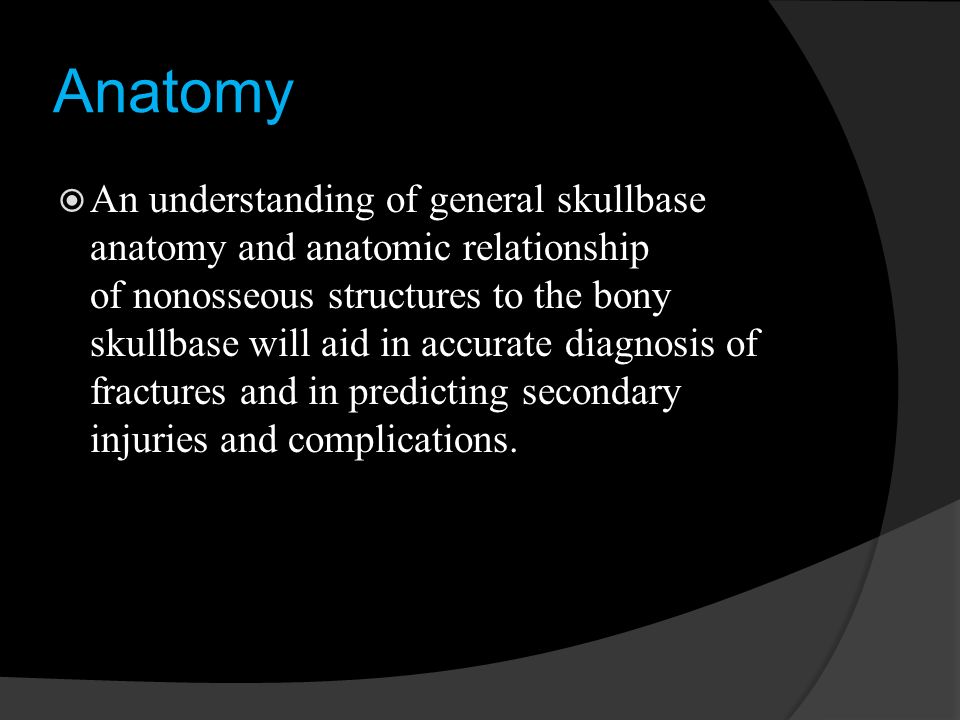 Anatomy

An understanding of general skullbase anatomy and anatomic relationship of nonosseous structures to the bony skullbase will aid in accurate diagnosis of fractures and in predicting secondary injuries and complications.